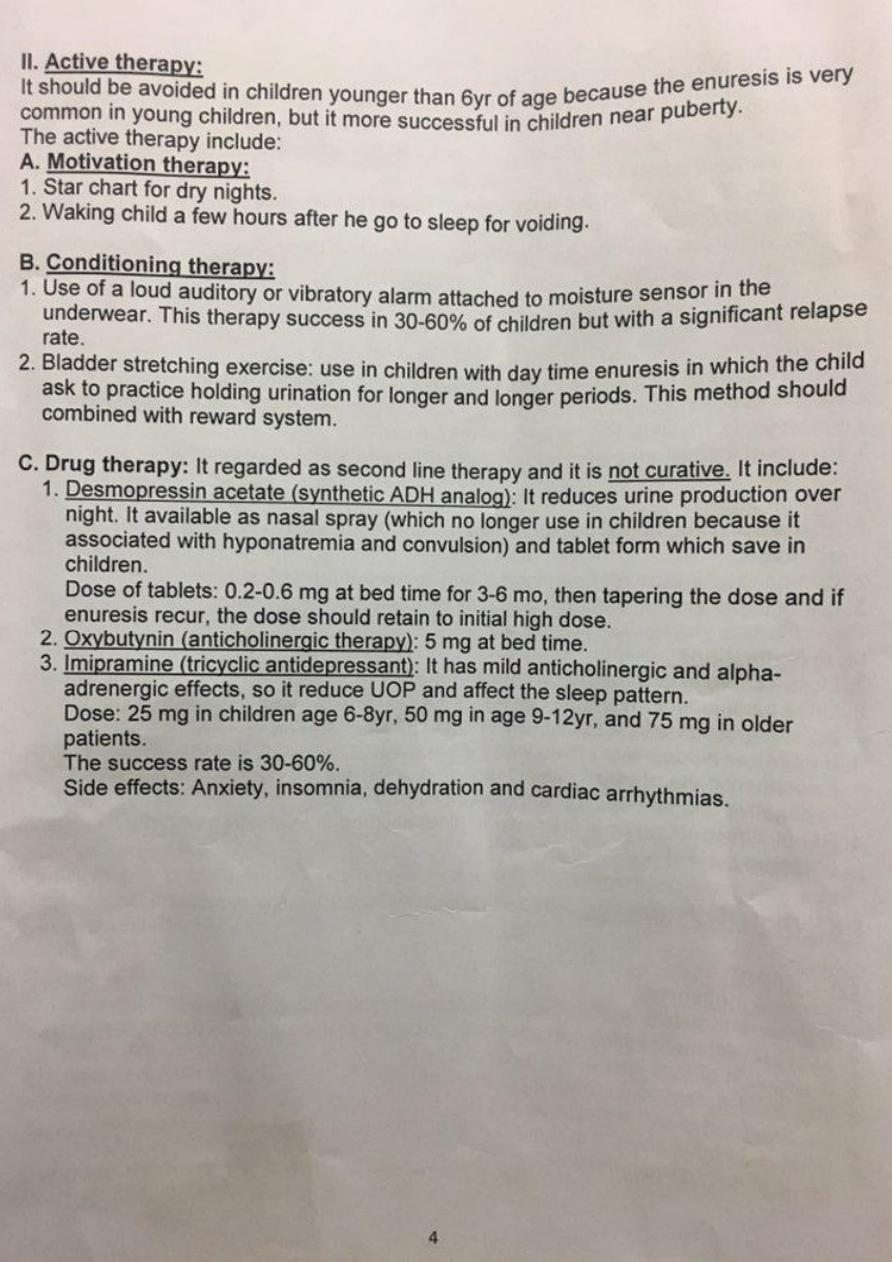 II. Active therapy:
It should be avoided in children younger than 6yr of age because the enuresis is very common in young children, but it more successful in children near puberty.
The active therapy include:
A. Motivation therapy:
1. Star chart for dry nights.
2. Waking child a few hours after he go to sleep for voiding.

B. Conditioning therapy:
1. Use of a loud auditory or vibratory alarm attached to moisture sensor in the underwear. This therapy success in 30-60% of children but with a significant relapse rate.
2. Bladder stretching exercise: use in children with day time enuresis in which the child ask to practice holding urination for longer and longer periods. This method should combined with reward system.

C. Drug therapy: It regarded as second line therapy and it is not curative. It include:
1. Desmopressin acetate (synthetic ADH analog): It reduces urine production over night. It available as nasal spray (which no longer use in children because it associated with hyponatremia and convulsion) and tablet form which save in children.
Dose of tablets: 0.2-0.6 mg at bed time for 3-6 mo, then tapering the dose and if enuresis recur, the dose should retain to initial high dose.
2. Oxybutynin (anticholinergic therapy): 5 mg at bed time.
3. Imipramine (tricyclic antidepressant): It has mild anticholinergic and alpha-adrenergic effects, so it reduce UOP and affect the sleep pattern.
Dose: 25 mg in children age 6-8yr, 50 mg in age 9-12yr, and 75 mg in older patients.
The success rate is 30-60%.
Side effects: Anxiety, insomnia, dehydration and cardiac arrhythmias.

4